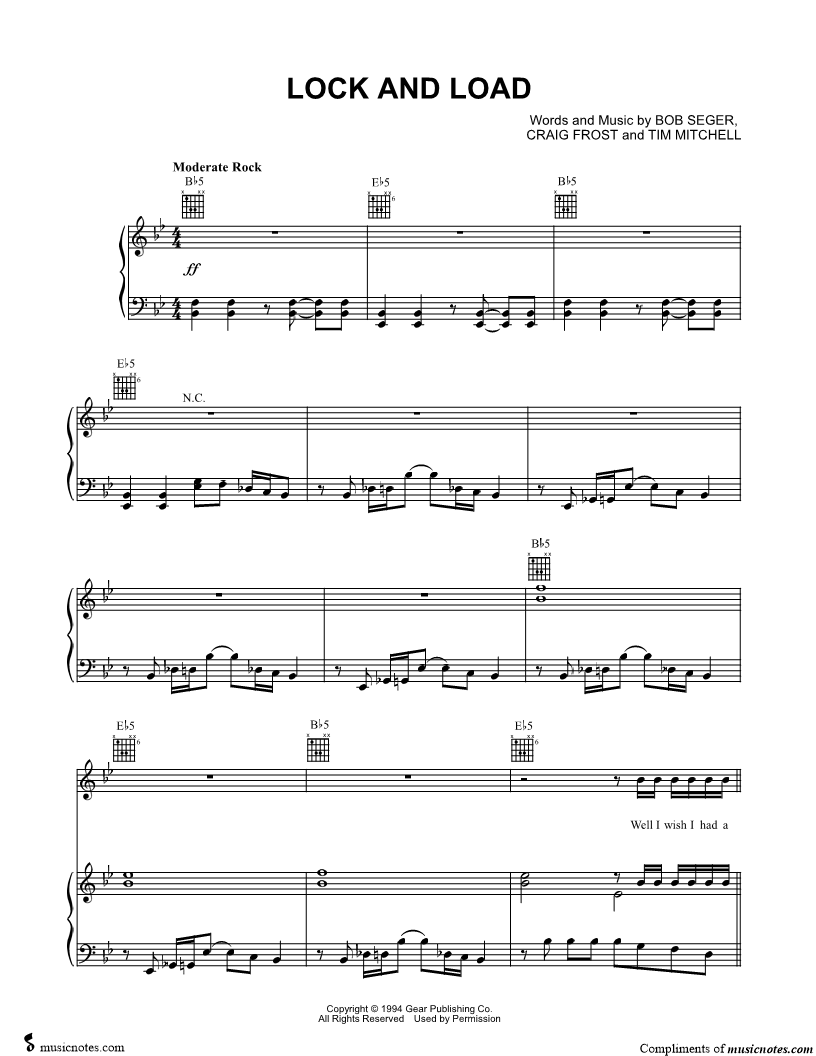 LOCK AND LOAD

Words and Music by BOB SEGER, CRAIG FROST and TIM MITCHELL

Moderate Rock

B♭5

E♭5

B♭5

ff

E♭5

N.C.

B♭5

E♭5

B♭5

E♭5

Well I wish I had a

Copyright © 1994 Gear Publishing Co.
All Rights Reserved Used by Permission

musicnotes.com

Compliments of musicnotes.com